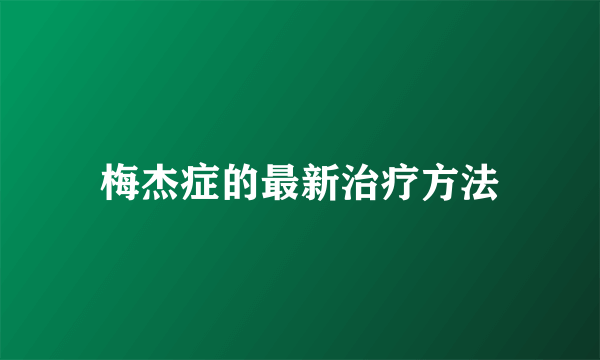 梅杰症的最新治疗方法